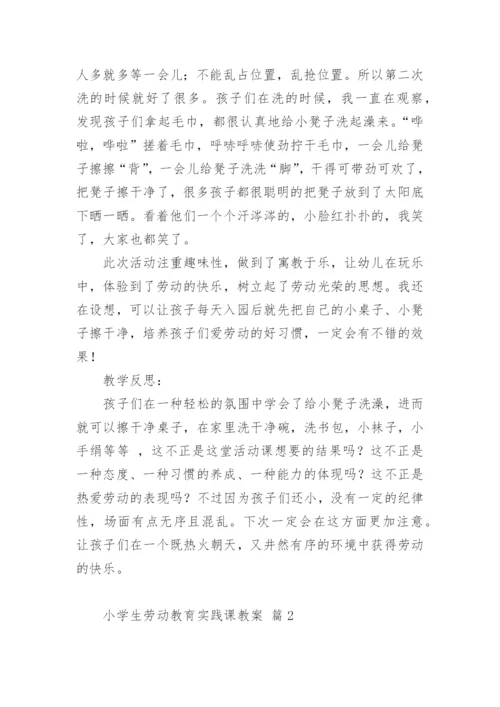 人多就多等一会儿；不能乱占位置，乱抢位置。所以第二次洗的时候就好了很多。孩子们在洗的时候，我一直在观察，发现孩子们拿起毛巾，都很认真地给小凳子洗起澡来。“哗啦，哗啦”搓着毛巾，呼哧呼哧使劲拧干毛巾，一会儿给凳子擦擦“背”，一会儿给凳子洗洗“脚”，干得可带劲可欢了，把凳子擦干净了，很多孩子都很聪明的把凳子放到了太阳底下晒一晒。看着他们一个个汗涔涔的，小脸红扑扑的，我笑了，大家也都笑了。

此次活动注重趣味性，做到了寓教于乐，让幼儿在玩乐中，体验到了劳动的快乐，树立起了劳动光荣的思想。我还在设想，可以让孩子每天入园后就先把自己的小桌子、小凳子擦干净，培养孩子们爱劳动的好习惯，一定会有不错的效果！

教学反思：

孩子们在一种轻松的氛围中学会了给小凳子洗澡，进而就可以擦干净桌子，在家里洗干净碗，洗书包，小袜子，小手绢等等 ，这不正是这堂活动课想要的结果吗？这不正是一种态度、一种习惯的养成、一种能力的体现吗？这不正是热爱劳动的表现吗？不过因为孩子们还小，没有一定的纪律性，场面有点无序且混乱。下次一定会在这方面更加注意。让孩子们在一个既热火朝天，又井然有序的环境中获得劳动的快乐。

小学生劳动教育实践课教案 篇2